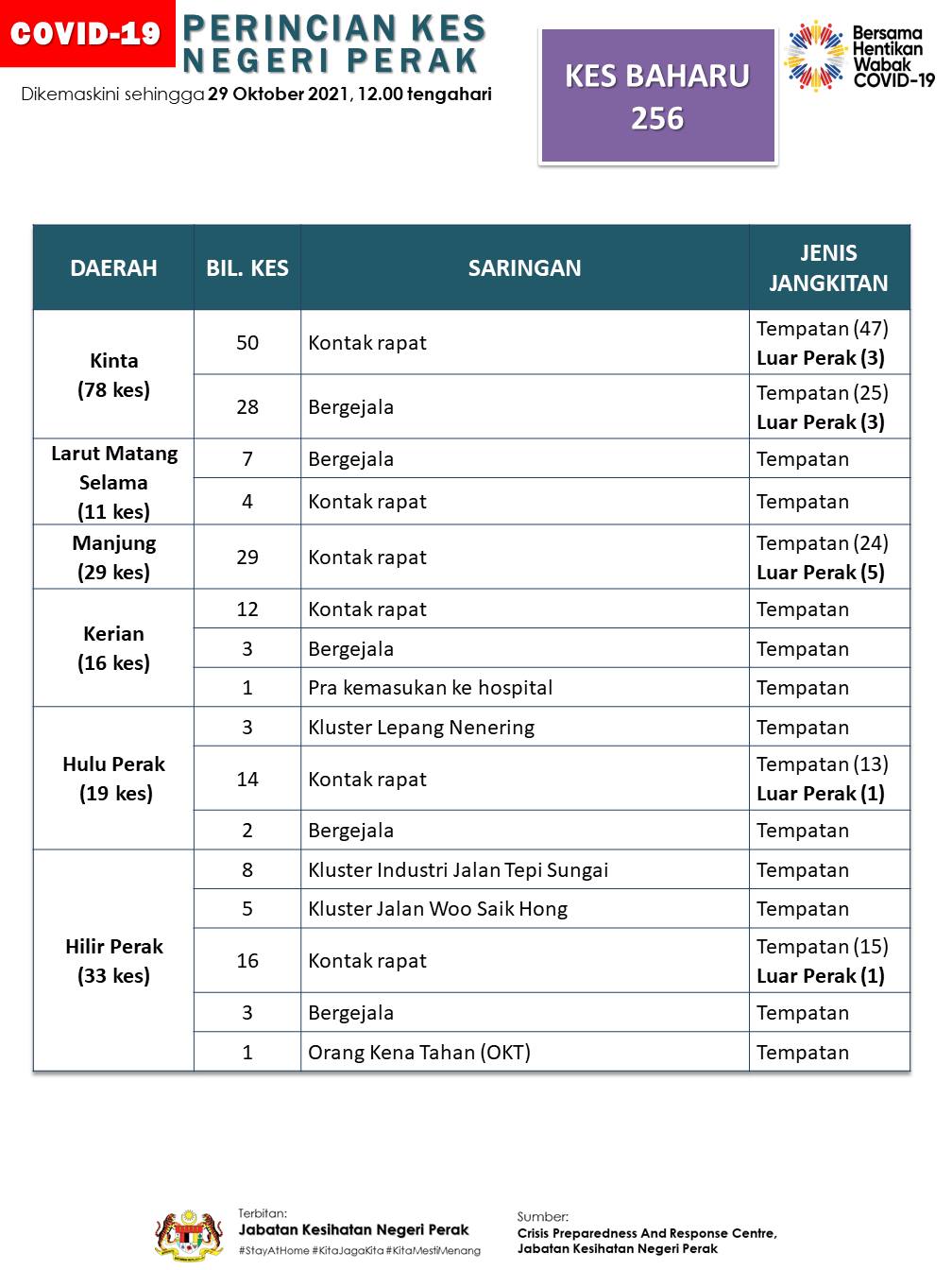 COVID-19 PERINCIAN KES NEGERI PERAK

Dikemaskini sehingga 29 Oktober 2021, 12.00 tengahari

KES BAHARU 256

Bersama Hentikan Wabak COVID-19

| DAERAH | BIL. KES | SARINGAN | JENIS JANGKITAN |
|---|---|---|---|
| Kinta (78 kes) | 50 | Kontak rapat | Tempatan (47) Luar Perak (3) |
| | 28 | Bergejala | Tempatan (25) Luar Perak (3) |
| Larut Matang Selama (11 kes) | 7 | Bergejala | Tempatan |
| | 4 | Kontak rapat | Tempatan |
| Manjung (29 kes) | 29 | Kontak rapat | Tempatan (24) Luar Perak (5) |
| Kerian (16 kes) | 12 | Kontak rapat | Tempatan |
| | 3 | Bergejala | Tempatan |
| | 1 | Pra kemasukan ke hospital | Tempatan |
| Hulu Perak (19 kes) | 3 | Kluster Lepang Nenering | Tempatan |
| | 14 | Kontak rapat | Tempatan (13) Luar Perak (1) |
| | 2 | Bergejala | Tempatan |
| Hilir Perak (33 kes) | 8 | Kluster Industri Jalan Tepi Sungai | Tempatan |
| | 5 | Kluster Jalan Woo Saik Hong | Tempatan |
| | 16 | Kontak rapat | Tempatan (15) Luar Perak (1) |
| | 3 | Bergejala | Tempatan |
| | 1 | Orang Kena Tahan (OKT) | Tempatan |

Terbitan:
Jabatan Kesihatan Negeri Perak
#StayAtHome #KitaJagaKita #KitaMestiMenang

Sumber:
Crisis Preparedness And Response Centre, Jabatan Kesihatan Negeri Perak